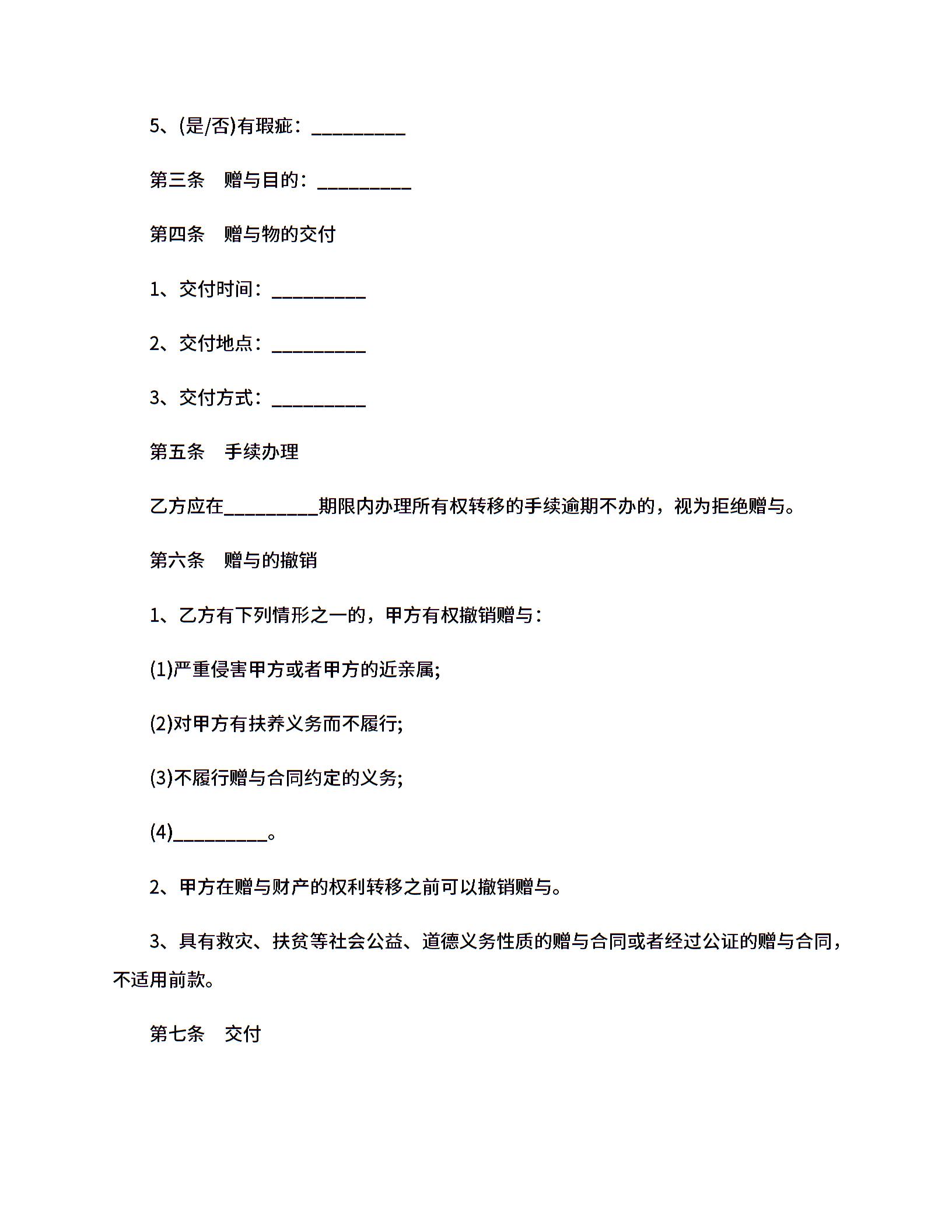 5、(是/否)有瑕疵：__________

第三条　赠与目的：__________

第四条　赠与物的交付

1、交付时间：__________

2、交付地点：__________

3、交付方式：__________

第五条　手续办理

乙方应在__________期限内办理所有权转移的手续逾期不办的，视为拒绝赠与。

第六条　赠与的撤销

1、乙方有下列情形之一的，甲方有权撤销赠与：

(1)严重侵害甲方或者甲方的近亲属;

(2)对甲方有扶养义务而不履行;

(3)不履行赠与合同约定的义务;

(4)__________。

2、甲方在赠与财产的权利转移之前可以撤销赠与。

3、具有救灾、扶贫等社会公益、道德义务性质的赠与合同或者经过公证的赠与合同，不适用前款。

第七条　交付